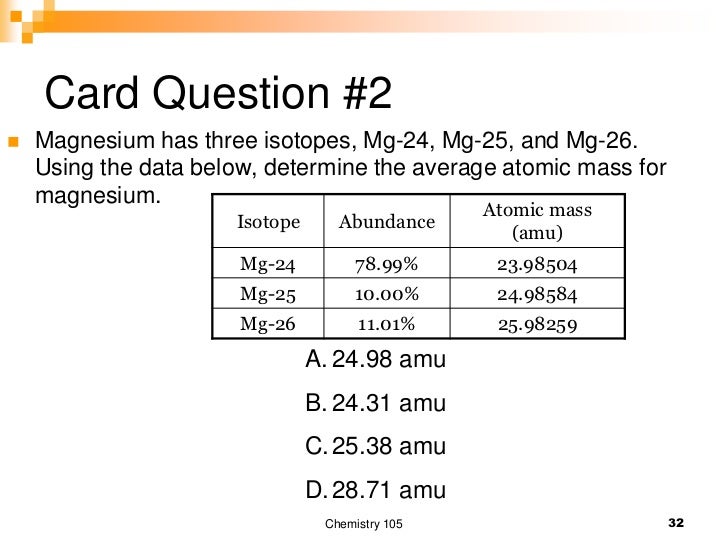 Card Question #2

Magnesium has three isotopes, Mg-24, Mg-25, and Mg-26. Using the data below, determine the average atomic mass for magnesium.

| Isotope | Abundance | Atomic mass (amu) |
|---|---|---|
| Mg-24 | 78.99% | 23.98504 |
| Mg-25 | 10.00% | 24.98584 |
| Mg-26 | 11.01% | 25.98259 |

A. 24.98 amu

B. 24.31 amu

C. 25.38 amu

D. 28.71 amu

Chemistry 105

32